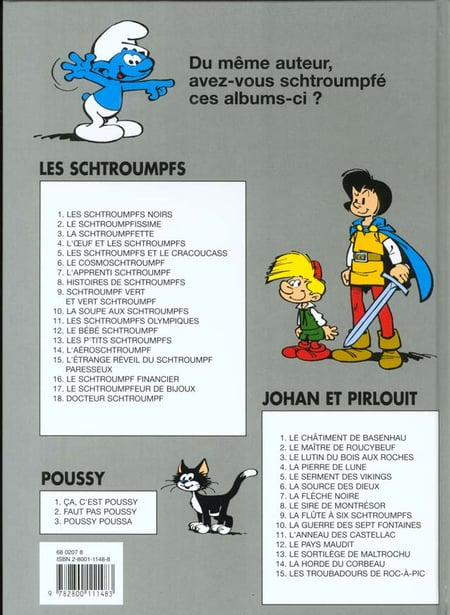 Du même auteur, avez-vous schtroumpfé ces albums-ci ?

LES SCHTROUMPFS

1. LES SCHTROUMPFS NOIRS
2. LE SCHTROUMPFISSIME
3. LA SCHTROUMPFETTE
4. L'ŒUF ET LES SCHTROUMPFS
5. LES SCHTROUMPFS ET LE CRACOUCASS
6. LE COSMOSCHTROUMPF
7. L'APPRENTI SCHTROUMPF
8. HISTOIRES DE SCHTROUMPFS
9. SCHTROUMPF VERT ET VERT SCHTROUMPF
10. LA SOUPE AUX SCHTROUMPFS
11. LES SCHTROUMPFS OLYMPIQUES
12. LE BÉBÉ SCHTROUMPF
13. LES P'TITS SCHTROUMPFS
14. L'AÉROSCHTROUMPF
15. L'ÉTRANGE RÉVEIL DU SCHTROUMPF PARESSEUX
16. LE SCHTROUMPF FINANCIER
17. LE SCHTROUMPFEUR DE BIJOUX
18. DOCTEUR SCHTROUMPF

POUSSY

1. ÇA, C'EST POUSSY
2. FAUT PAS POUSSY
3. POUSSY POUSSA

68 0207 8
ISBN 2-8001-1148-8
9 782800 111483

JOHAN ET PIRLOUIT

1. LE CHÂTIMENT DE BASENHAU
2. LE MAÎTRE DE ROUCYBEUF
3. LE LUTIN DU BOIS AUX ROCHES
4. LA PIERRE DE LUNE
5. LE SERMENT DES VIKINGS
6. LA SOURCE DES DIEUX
7. LA FLÈCHE NOIRE
8. LE SIRE DE MONTRÉSOR
9. LA FLÛTE À SIX SCHTROUMPFS
10. LA GUERRE DES SEPT FONTAINES
11. L'ANNEAU DES CASTELLAC
12. LE PAYS MAUDIT
13. LE SORTILÈGE DE MALTROCHU
14. LA HORDE DU CORBEAU
15. LES TROUBADOURS DE ROC-À-PIC